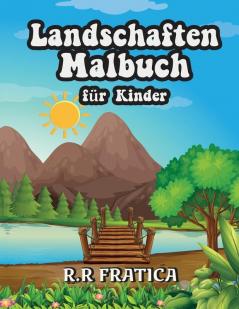 Landschaften
Malbuch
für Kinder

R.R FRATICA